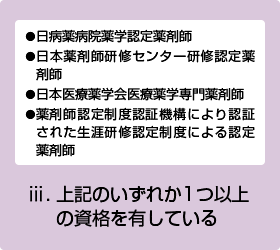 ●日病薬病院薬学認定薬剤師
●日本薬剤師研修センター研修認定薬剤師
●日本医療薬学会医療薬学専門薬剤師
●薬剤師認定制度認証機構により認証された生涯研修認定制度による認定薬剤師

iii. 上記のいずれか1つ以上の資格を有している